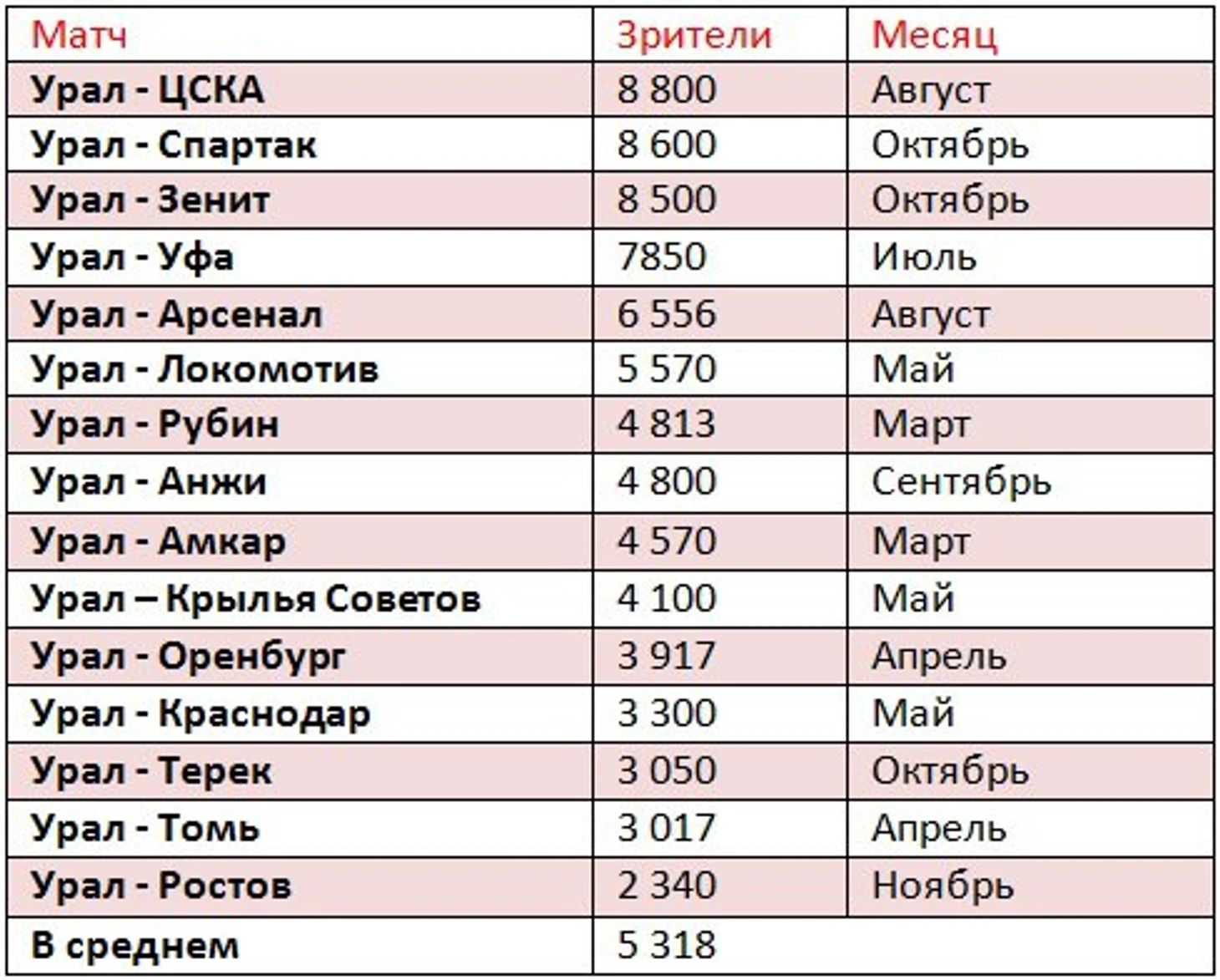 | Матч | Зрители | Месяц |
|---|---|---|
| Урал - ЦСКА | 8 800 | Август |
| Урал - Спартак | 8 600 | Октябрь |
| Урал - Зенит | 8 500 | Октябрь |
| Урал - Уфа | 7850 | Июль |
| Урал - Арсенал | 6 556 | Август |
| Урал - Локомотив | 5 570 | Май |
| Урал - Рубин | 4 813 | Март |
| Урал - Анжи | 4 800 | Сентябрь |
| Урал - Амкар | 4 570 | Март |
| Урал – Крылья Советов | 4 100 | Май |
| Урал - Оренбург | 3 917 | Апрель |
| Урал - Краснодар | 3 300 | Май |
| Урал - Терек | 3 050 | Октябрь |
| Урал - Томь | 3 017 | Апрель |
| Урал - Ростов | 2 340 | Ноябрь |
| В среднем | 5 318 | |